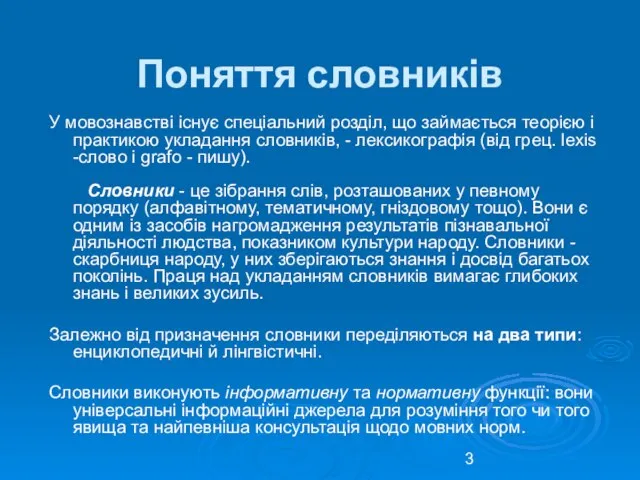 Поняття словників

У мовознавстві існує спеціальний розділ, що займається теорією і практикою укладання словників, - лексикографія (від грец. lexis -слово і grafo - пишу).

Словники - це зібрання слів, розташованих у певному порядку (алфавітному, тематичному, гніздовому тощо). Вони є одним із засобів нагромадження результатів пізнавальної діяльності людства, показником культури народу. Словники - скарбниця народу, у них зберігаються знання і досвід багатьох поколінь. Праця над укладанням словників вимагає глибоких знань і великих зусиль.

Залежно від призначення словники переділяються на два типи: енциклопедичні й лінгвістичні.

Словники виконують інформативну та нормативну функції: вони універсальні інформаційні джерела для розуміння того чи того явища та найпевніша консультація щодо мовних норм.

3